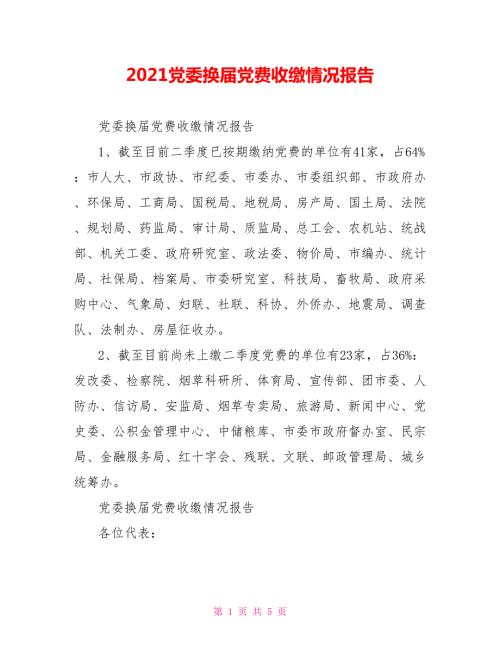 2021党委换届党费收缴情况报告

党委换届党费收缴情况报告

1、截至目前二季度已按期缴纳党费的单位有41家，占64%：市人大、市政协、市纪委、市委办、市委组织部、市政府办、环保局、工商局、国税局、地税局、房产局、国土局、法院、规划局、药监局、审计局、质监局、总工会、农机站、统战部、机关工委、政府研究室、政法委、物价局、市编办、统计局、社保局、档案局、市委研究室、科技局、畜牧局、政府采购中心、气象局、妇联、社联、科协、外侨办、地震局、调查队、法制办、房屋征收办。

2、截至目前尚未上缴二季度党费的单位有23家，占36%：发改委、检察院、烟草科研所、体育局、宣传部、团市委、人防办、信访局、安监局、烟草专卖局、旅游局、新闻中心、党史委、公积金管理中心、中储粮库、市委市政府督办室、民宗局、金融服务局、红十字会、残联、文联、邮政管理局、城乡统筹办。

党委换届党费收缴情况报告

各位代表：

第 1 页 共 5 页